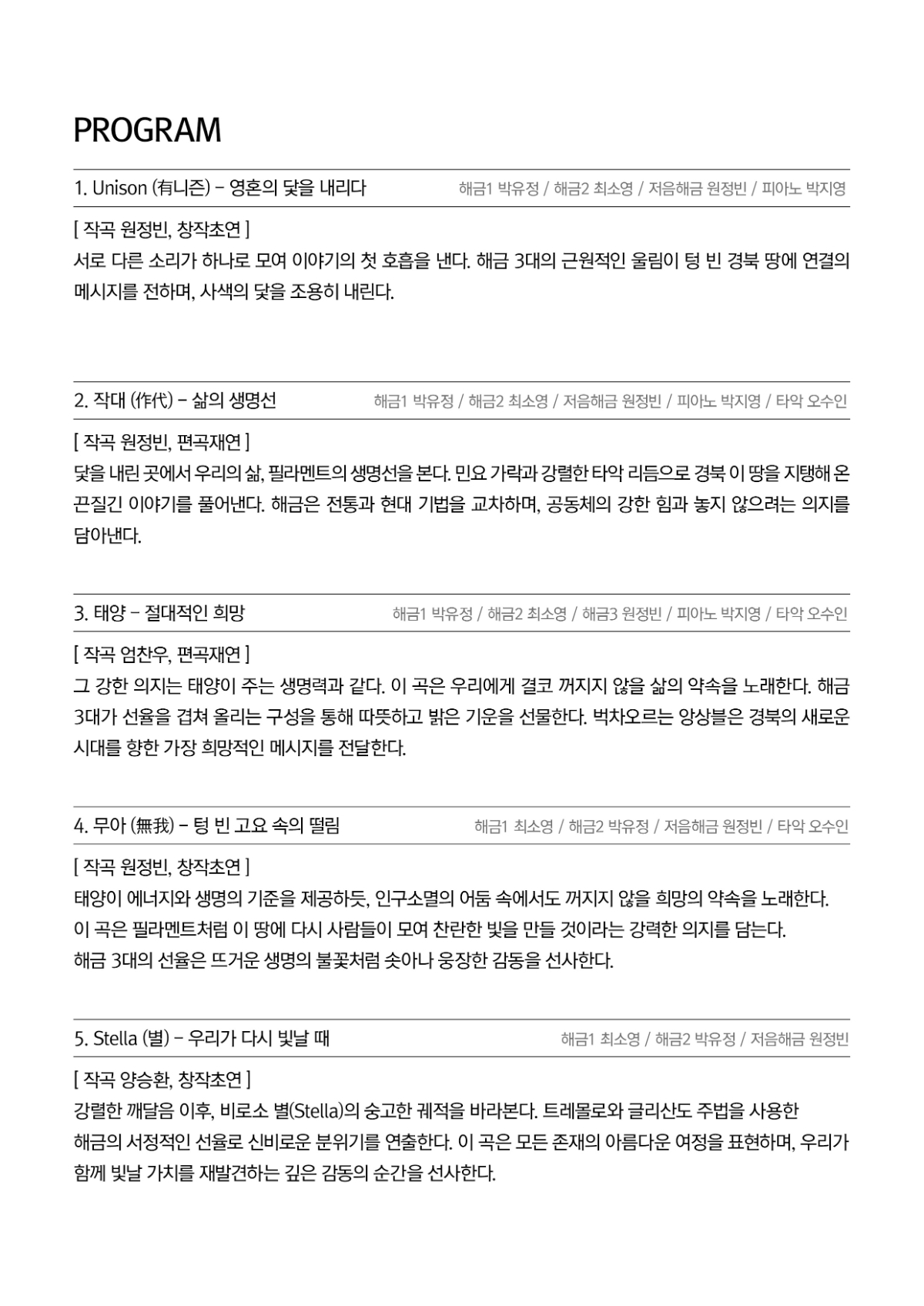 PROGRAM

1. Unison (有니즌) – 영혼의 닻을 내리다 해금1 박유정 / 해금2 최소영 / 저음해금 원정빈 / 피아노 박지영

[ 작곡 원정빈, 창작초연 ]
서로 다른 소리가 하나로 모여 이야기의 첫 호흡을 낸다. 해금 3대의 근원적인 울림이 텅 빈 경북 땅에 연결의 메시지를 전하며, 사색의 닻을 조용히 내린다.

2. 작대 (作代) – 삶의 생명선 해금1 박유정 / 해금2 최소영 / 저음해금 원정빈 / 피아노 박지영 / 타악 오수인

[ 작곡 원정빈, 편곡재연 ]
닻을 내린 곳에서 우리의 삶, 필라멘트의 생명선을 본다. 민요 가락과 강렬한 타악 리듬으로 경북 이 땅을 지탱해 온 끈질긴 이야기를 풀어낸다. 해금은 전통과 현대 기법을 교차하며, 공동체의 강한 힘과 놓지 않으려는 의지를 담아낸다.

3. 태양 – 절대적인 희망 해금1 박유정 / 해금2 최소영 / 해금3 원정빈 / 피아노 박지영 / 타악 오수인

[ 작곡 엄찬우, 편곡재연 ]
그 강한 의지는 태양이 주는 생명력과 같다. 이 곡은 우리에게 결코 꺼지지 않을 삶의 약속을 노래한다. 해금 3대가 선율을 겹쳐 올리는 구성을 통해 따뜻하고 밝은 기운을 선물한다. 벅차오르는 앙상블은 경북의 새로운 시대를 향한 가장 희망적인 메시지를 전달한다.

4. 무아 (無我) – 텅 빈 고요 속의 떨림 해금1 최소영 / 해금2 박유정 / 저음해금 원정빈 / 타악 오수인

[ 작곡 원정빈, 창작초연 ]
태양이 에너지와 생명의 기준을 제공하듯, 인구소멸의 어둠 속에서도 꺼지지 않을 희망의 약속을 노래한다.
이 곡은 필라멘트처럼 이 땅에 다시 사람들이 모여 찬란한 빛을 만들 것이라는 강력한 의지를 담는다.
해금 3대의 선율은 뜨거운 생명의 불꽃처럼 솟아나 웅장한 감동을 선사한다.

5. Stella (별) – 우리가 다시 빛날 때 해금1 최소영 / 해금2 박유정 / 저음해금 원정빈

[ 작곡 양승환, 창작초연 ]
강렬한 깨달음 이후, 비로소 별(Stella)의 숭고한 궤적을 바라본다. 트레몰로와 글리산도 주법을 사용한 해금의 서정적인 선율로 신비로운 분위기를 연출한다. 이 곡은 모든 존재의 아름다운 여정을 표현하며, 우리가 함께 빛날 가치를 재발견하는 깊은 감동의 순간을 선사한다.